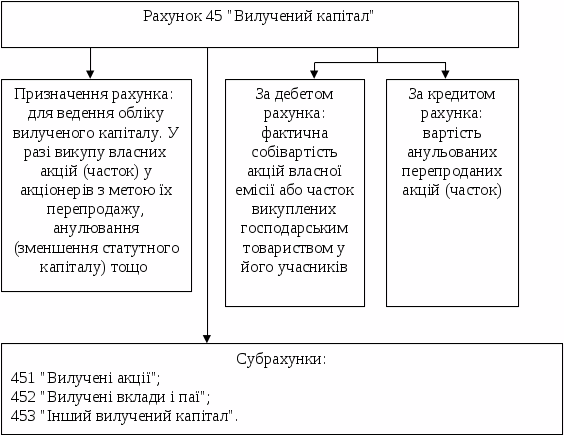 Рахунок 45 "Вилучений капітал"

Призначення рахунка: для ведення обліку вилученого капіталу. У разі викупу власних акцій (часток) у акціонерів з метою їх перепродажу, анулювання (зменшення статутного капіталу) тощо

За дебетом рахунка: фактична собівартість акцій власної емісії або часток викуплених господарським товариством у його учасників

За кредитом рахунка: вартість анульованих перепроданих акцій (часток)

Субрахунки:
451 "Вилучені акції";
452 "Вилучені вклади і паї";
453 "Інший вилучений капітал".